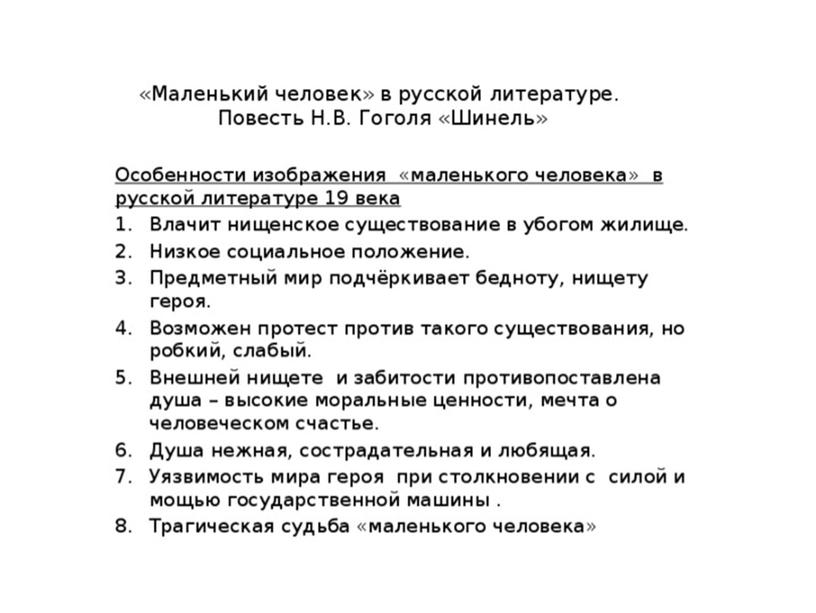 «Маленький человек» в русской литературе.
Повесть Н.В. Гоголя «Шинель»

Особенности изображения «маленького человека» в русской литературе 19 века

1. Влачит нищенское существование в убогом жилище.
2. Низкое социальное положение.
3. Предметный мир подчёркивает бедноту, нищету героя.
4. Возможен протест против такого существования, но робкий, слабый.
5. Внешней нищете и забитости противопоставлена душа – высокие моральные ценности, мечта о человеческом счастье.
6. Душа нежная, сострадательная и любящая.
7. Уязвимость мира героя при столкновении с силой и мощью государственной машины .
8. Трагическая судьба «маленького человека»